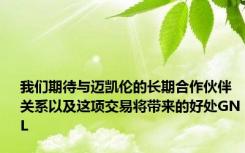 我们期待与迈凯伦的长期合作伙伴关系以及这项交易将带来的好处GNL